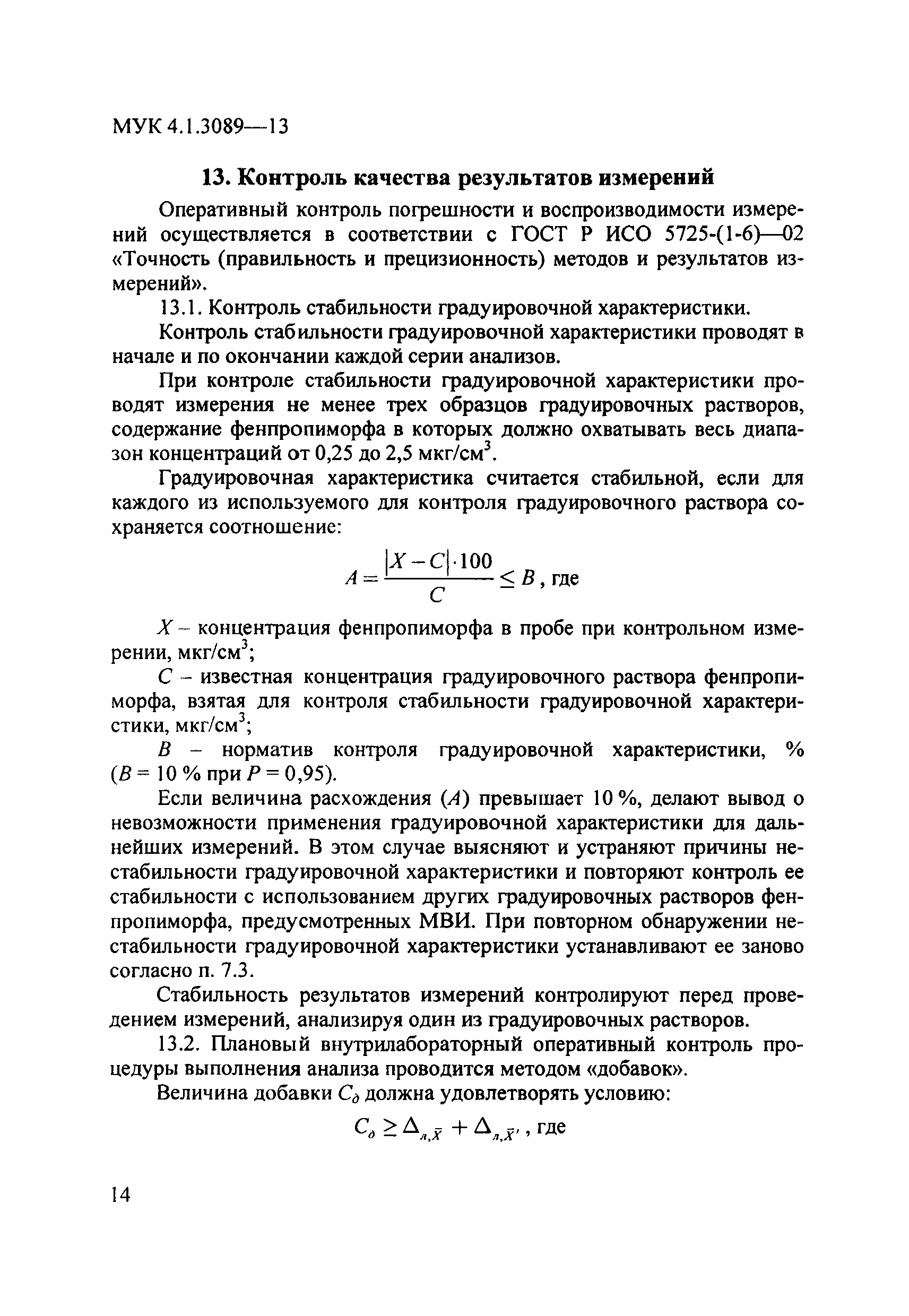 МУК 4.1.3089—13

13. Контроль качества результатов измерений

Оперативный контроль погрешности и воспроизводимости измерений осуществляется в соответствии с ГОСТ Р ИСО 5725-(1-6)—02 «Точность (правильность и прецизионность) методов и результатов измерений».

13.1. Контроль стабильности градуировочной характеристики.

Контроль стабильности градуировочной характеристики проводят в начале и по окончании каждой серии анализов.

При контроле стабильности градуировочной характеристики проводят измерения не менее трех образцов градуировочных растворов, содержание фенпропиморфа в которых должно охватывать весь диапазон концентраций от 0,25 до 2,5 мкг/см$^3$.

Градуировочная характеристика считается стабильной, если для каждого из используемого для контроля градуировочного раствора сохраняется соотношение:

$A = \frac{|X - C| \cdot 100}{C} \leq B$, где

$X$ – концентрация фенпропиморфа в пробе при контрольном измерении, мкг/см$^3$;

$C$ – известная концентрация градуировочного раствора фенпропиморфа, взятая для контроля стабильности градуировочной характеристики, мкг/см$^3$;

$B$ – норматив контроля градуировочной характеристики, % ($B$ = 10 % при $P$ = 0,95).

Если величина расхождения ($A$) превышает 10 %, делают вывод о невозможности применения градуировочной характеристики для дальнейших измерений. В этом случае выясняют и устраняют причины нестабильности градуировочной характеристики и повторяют контроль ее стабильности с использованием других градуировочных растворов фенпропиморфа, предусмотренных МВИ. При повторном обнаружении нестабильности градуировочной характеристики устанавливают ее заново согласно п. 7.3.

Стабильность результатов измерений контролируют перед проведением измерений, анализируя один из градуировочных растворов.

13.2. Плановый внутрилабораторный оперативный контроль процедуры выполнения анализа проводится методом «добавок».

Величина добавки $C_д$ должна удовлетворять условию:

$C_д \geq \Delta_{л,\bar{X}} + \Delta_{л,\bar{X}'}$, где

14